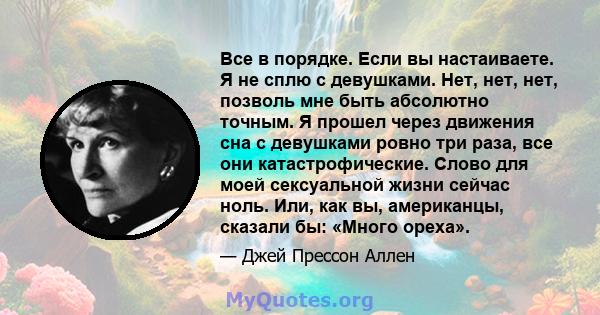 Все в порядке. Если вы настаиваете. Я не сплю с девушками. Нет, нет, нет, позволь мне быть абсолютно точным. Я прошел через движения сна с девушками ровно три раза, все они катастрофические. Слово для моей сексуальной жизни сейчас ноль. Или, как вы, американцы, сказали бы: «Много ореха».

— Джей Прессон Аллен

MyQuotes.org